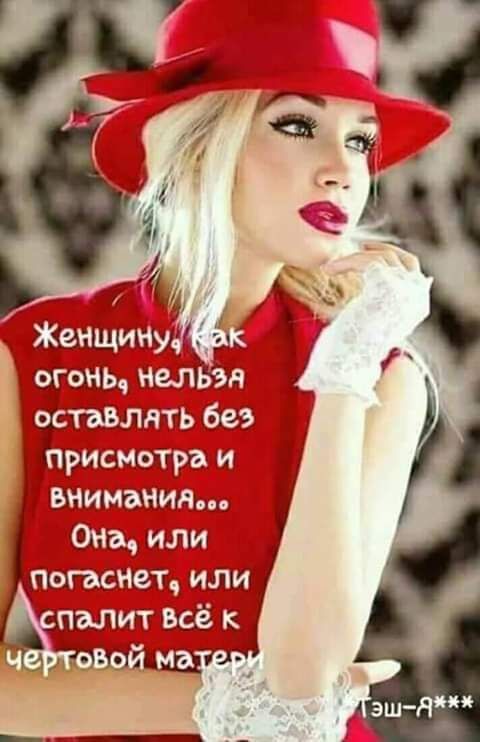 Женщину, как огонь, нельзя оставлять без присмотра и внимания... Она, или погаснет, или спалит всё к чертовой матери

*Тэш-Я***